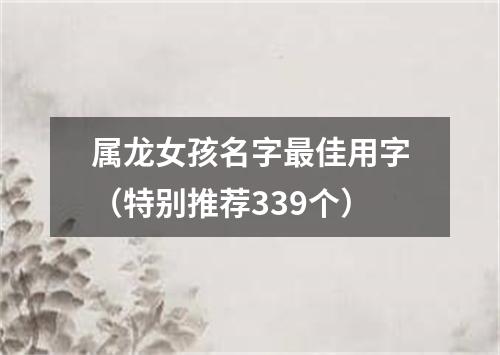 属龙女孩名字最佳用字（特别推荐339个）